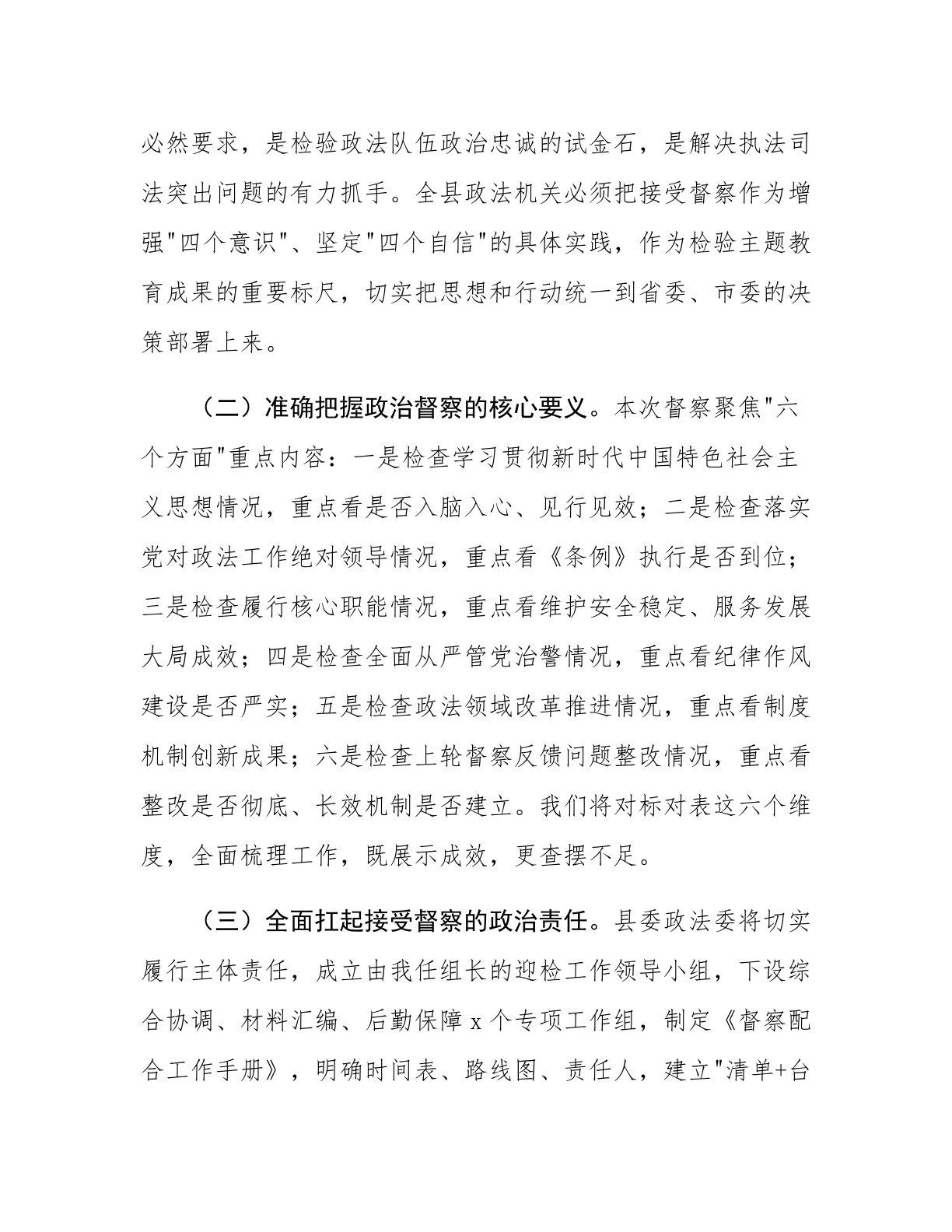 必然要求，是检验政法队伍政治忠诚的试金石，是解决执法司法突出问题的有力抓手。全县政法机关必须把接受督察作为增强“四个意识”、坚定“四个自信”的具体实践，作为检验主题教育成果的重要标尺，切实把思想和行动统一到省委、市委的决策部署上来。

（二）准确把握政治督察的核心要义。本次督察聚焦“六个方面”重点内容：一是检查学习贯彻新时代中国特色社会主义思想情况，重点看是否入脑入心、见行见效；二是检查落实党对政法工作绝对领导情况，重点看《条例》执行是否到位；三是检查履行核心职能情况，重点看维护安全稳定、服务发展大局成效；四是检查全面从严管党治警情况，重点看纪律作风建设是否严实；五是检查政法领域改革推进情况，重点看制度机制创新成果；六是检查上轮督察反馈问题整改情况，重点看整改是否彻底、长效机制是否建立。我们将对标对表这六个维度，全面梳理工作，既展示成效，更查摆不足。

（三）全面扛起接受督察的政治责任。县委政法委将切实履行主体责任，成立由我任组长的迎检工作领导小组，下设综合协调、材料汇编、后勤保障x个专项工作组，制定《督察配合工作手册》，明确时间表、路线图、责任人，建立“清单+台